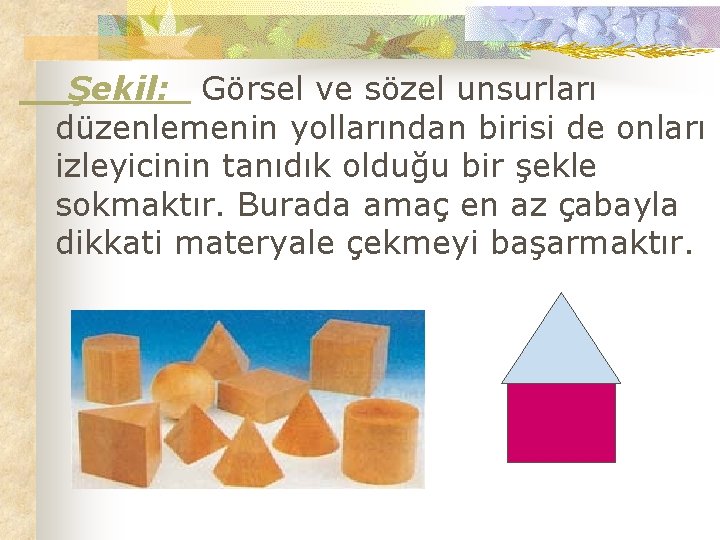 Şekil: Görsel ve sözel unsurları düzenlemenin yollarından birisi de onları izleyicinin tanıdık olduğu bir şekle sokmaktır. Burada amaç en az çabayla dikkati materyale çekmeyi başarmaktır.